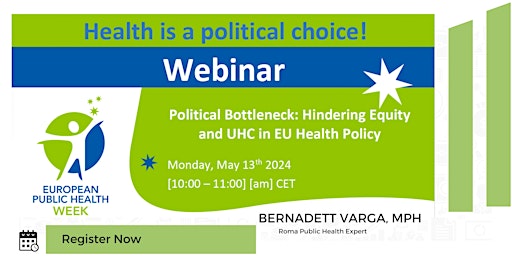 Health is a political choice!

Webinar

Political Bottleneck: Hindering Equity and UHC in EU Health Policy

Monday, May 13$^{th}$ 2024
[10:00 – 11:00] [am] CET

EUROPEAN PUBLIC HEALTH WEEK

BERNADETT VARGA, MPH
Roma Public Health Expert

Register Now